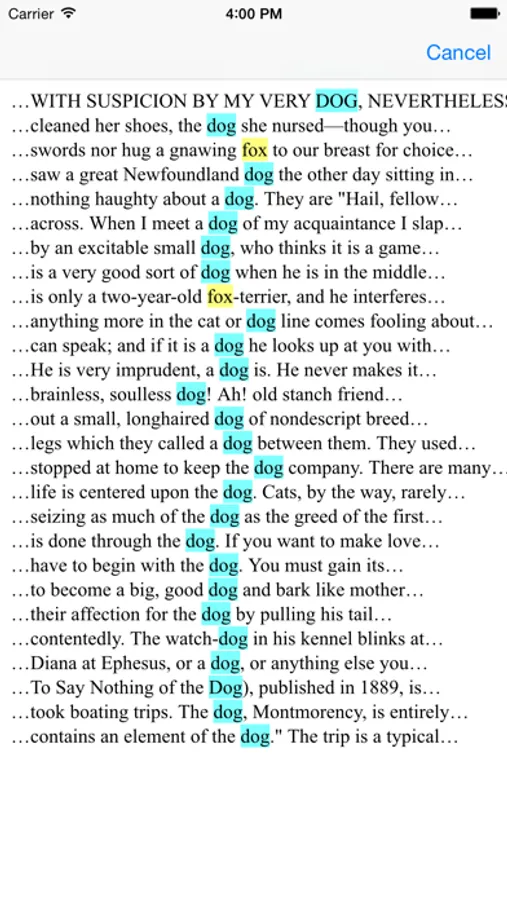 Carrier 4:00 PM

Cancel

…WITH SUSPICION BY MY VERY DOG, NEVERTHELES
…cleaned her shoes, the dog she nursed—though you…
…swords nor hug a gnawing fox to our breast for choice…
…saw a great Newfoundland dog the other day sitting in…
…nothing haughty about a dog. They are "Hail, fellow…
…across. When I meet a dog of my acquaintance I slap…
…by an excitable small dog, who thinks it is a game…
…is a very good sort of dog when he is in the middle…
…is only a two-year-old fox-terrier, and he interferes…
…anything more in the cat or dog line comes fooling about…
…can speak; and if it is a dog he looks up at you with…
…He is very imprudent, a dog is. He never makes it…
…brainless, soulless dog! Ah! old stanch friend…
…out a small, longhaired dog of nondescript breed…
…legs which they called a dog between them. They used…
…stopped at home to keep the dog company. There are many…
…life is centered upon the dog. Cats, by the way, rarely…
…seizing as much of the dog as the greed of the first…
…is done through the dog. If you want to make love…
…have to begin with the dog. You must gain its…
…to become a big, good dog and bark like mother…
…their affection for the dog by pulling his tail…
…contentedly. The watch-dog in his kennel blinks at…
…Diana at Ephesus, or a dog, or anything else you…
…To Say Nothing of the Dog), published in 1889, is…
…took boating trips. The dog, Montmorency, is entirely…
…contains an element of the dog." The trip is a typical…